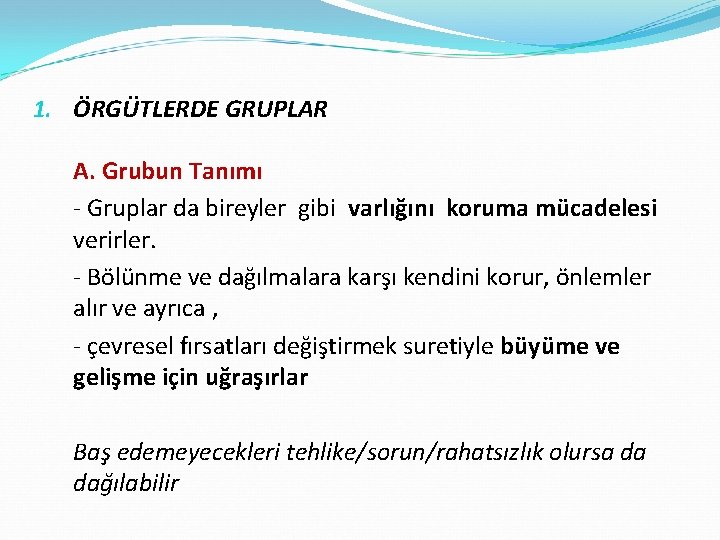 1. ÖRGÜTLERDE GRUPLAR

A. Grubun Tanımı

- Gruplar da bireyler gibi varlığını koruma mücadelesi verirler.

- Bölünme ve dağılmalara karşı kendini korur, önlemler alır ve ayrıca ,

- çevresel fırsatları değiştirmek suretiyle büyüme ve gelişme için uğraşırlar

Baş edemeyecekleri tehlike/sorun/rahatsızlık olursa da dağılabilir